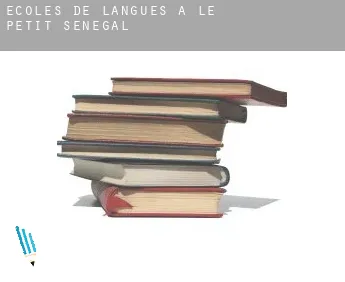 ECOLES DE LANGUES A LE PETIT SENEGAL